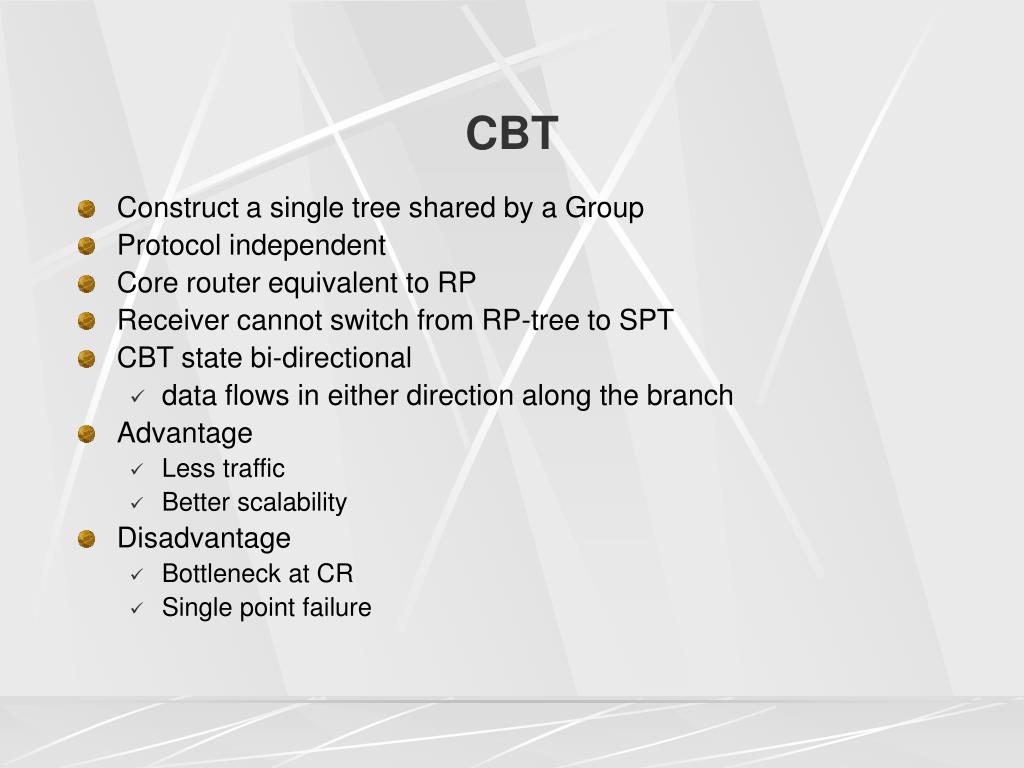 CBT

Construct a single tree shared by a Group
Protocol independent
Core router equivalent to RP
Receiver cannot switch from RP-tree to SPT
CBT state bi-directional
✓ data flows in either direction along the branch
Advantage
✓ Less traffic
✓ Better scalability
Disadvantage
✓ Bottleneck at CR
✓ Single point failure